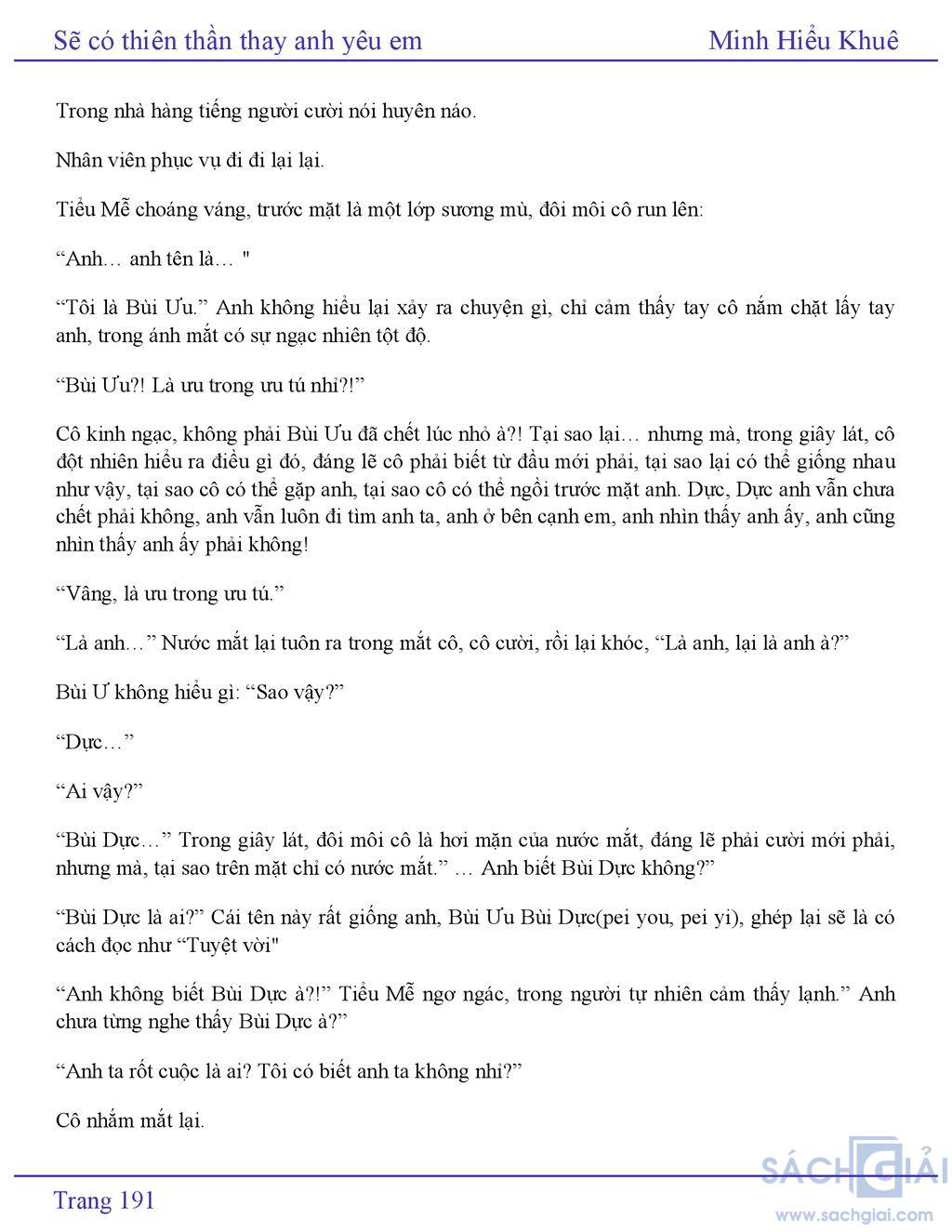 Sẽ có thiên thần thay anh yêu em

Minh Hiểu Khuê

Trong nhà hàng tiếng người cười nói huyên náo.

Nhân viên phục vụ đi đi lại lại.

Tiểu Mễ choáng váng, trước mặt là một lớp sương mù, đôi môi cô run lên:

“Anh… anh tên là… "

“Tôi là Bùi Ưu.” Anh không hiểu lại xảy ra chuyện gì, chỉ cảm thấy tay cô nắm chặt lấy tay anh, trong ánh mắt có sự ngạc nhiên tột độ.

“Bùi Ưu?! Là ưu trong ưu tú nhỉ?!”

Cô kinh ngạc, không phải Bùi Ưu đã chết lúc nhỏ à?! Tại sao lại… nhưng mà, trong giây lát, cô đột nhiên hiểu ra điều gì đó, đáng lẽ cô phải biết từ đầu mới phải, tại sao lại có thể giống nhau như vậy, tại sao cô có thể gặp anh, tại sao cô có thể ngồi trước mặt anh. Dực, Dực anh vẫn chưa chết phải không, anh vẫn luôn đi tìm anh ta, anh ở bên cạnh em, anh nhìn thấy anh ấy, anh cũng nhìn thấy anh ấy phải không!

“Vâng, là ưu trong ưu tú.”

“Là anh…” Nước mắt lại tuôn ra trong mắt cô, cô cười, rồi lại khóc, “Là anh, lại là anh à?”

Bùi Ư không hiểu gì: “Sao vậy?”

“Dực…”

“Ai vậy?”

“Bùi Dực…” Trong giây lát, đôi môi cô là hơi mặn của nước mắt, đáng lẽ phải cười mới phải, nhưng mà, tại sao trên mặt chỉ có nước mắt.” … Anh biết Bùi Dực không?”

“Bùi Dực là ai?” Cái tên này rất giống anh, Bùi Ưu Bùi Dực(pei you, pei yi), ghép lại sẽ là có cách đọc như “Tuyệt vời"

“Anh không biết Bùi Dực à?!” Tiểu Mễ ngơ ngác, trong người tự nhiên cảm thấy lạnh.” Anh chưa từng nghe thấy Bùi Dực à?”

“Anh ta rốt cuộc là ai? Tôi có biết anh ta không nhỉ?”

Cô nhắm mắt lại.

Trang 191

SÁCH GIẢI
www.sachgiai.com